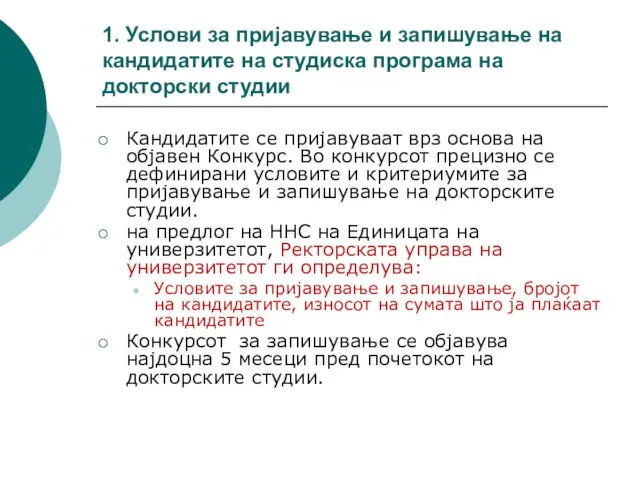 1. Услови за пријавување и запишување на кандидатите на студиска програма на докторски студии

Кандидатите се пријавуваат врз основа на објавен Конкурс. Во конкурсот прецизно се дефинирани условите и критериумите за пријавување и запишување на докторските студии.

на предлог на ННС на Единицата на универзитетот, Ректорската управа на универзитетот ги определува:

Условите за пријавување и запишување, бројот на кандидатите, износот на сумата што ја плаќаат кандидатите

Конкурсот за запишување се објавува најдоцна 5 месеци пред почетокот на докторските студии.